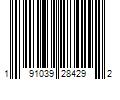 1 91039 28429 2